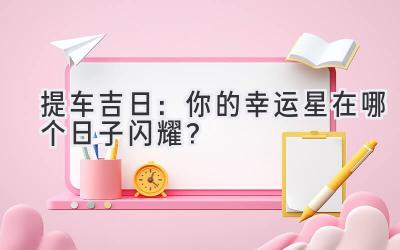 提车吉日：你的幸运星在哪个日子闪耀？